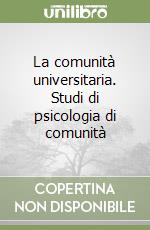 unilibro

La comunità universitaria. Studi di psicologia di comunità

COPERTINA NON DISPONIBILE